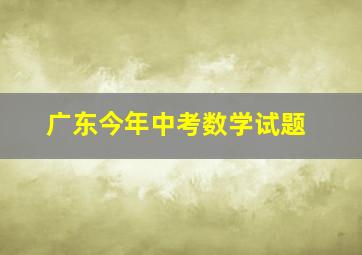 广东今年中考数学试题